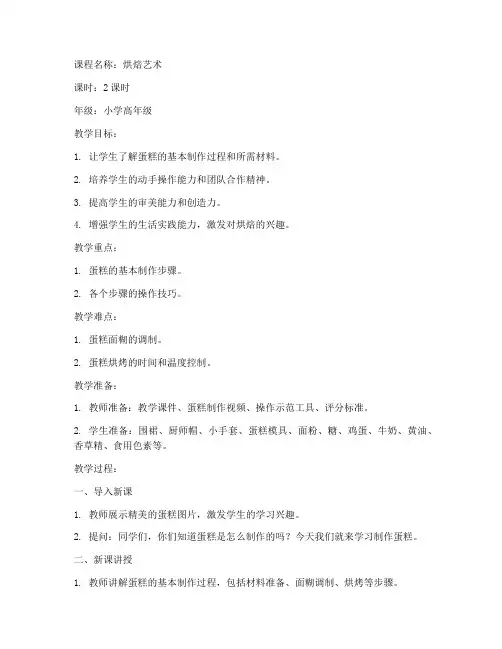 课程名称：烘焙艺术

课时：2课时

年级：小学高年级

教学目标：

1. 让学生了解蛋糕的基本制作过程和所需材料。

2. 培养学生的动手操作能力和团队合作精神。

3. 提高学生的审美能力和创造力。

4. 增强学生的生活实践能力，激发对烘焙的兴趣。

教学重点：

1. 蛋糕的基本制作步骤。

2. 各个步骤的操作技巧。

教学难点：

1. 蛋糕面糊的调制。

2. 蛋糕烘烤的时间和温度控制。

教学准备：

1. 教师准备：教学课件、蛋糕制作视频、操作示范工具、评分标准。

2. 学生准备：围裙、厨师帽、小手套、蛋糕模具、面粉、糖、鸡蛋、牛奶、黄油、香草精、食用色素等。

教学过程：

一、导入新课

1. 教师展示精美的蛋糕图片，激发学生的学习兴趣。

2. 提问：同学们，你们知道蛋糕是怎么制作的吗？今天我们就来学习制作蛋糕。

二、新课讲授

1. 教师讲解蛋糕的基本制作过程，包括材料准备、面糊调制、烘烤等步骤。